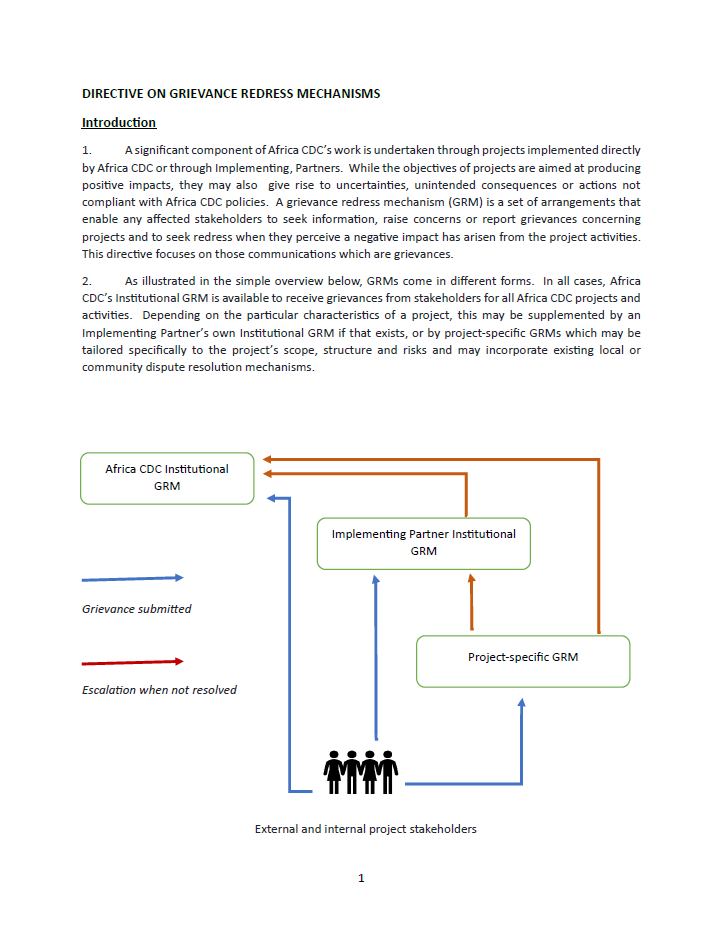 DIRECTIVE ON GRIEVANCE REDRESS MECHANISMS

Introduction

1. A significant component of Africa CDC's work is undertaken through projects implemented directly by Africa CDC or through Implementing, Partners. While the objectives of projects are aimed at producing positive impacts, they may also give rise to uncertainties, unintended consequences or actions not compliant with Africa CDC policies. A grievance redress mechanism (GRM) is a set of arrangements that enable any affected stakeholders to seek information, raise concerns or report grievances concerning projects and to seek redress when they perceive a negative impact has arisen from the project activities. This directive focuses on those communications which are grievances.

2. As illustrated in the simple overview below, GRMs come in different forms. In all cases, Africa CDC's Institutional GRM is available to receive grievances from stakeholders for all Africa CDC projects and activities. Depending on the particular characteristics of a project, this may be supplemented by an Implementing Partner's own Institutional GRM if that exists, or by project-specific GRMs which may be tailored specifically to the project's scope, structure and risks and may incorporate existing local or community dispute resolution mechanisms.

Africa CDC Institutional GRM

Implementing Partner Institutional GRM

Grievance submitted

Project-specific GRM

Escalation when not resolved

External and internal project stakeholders

1